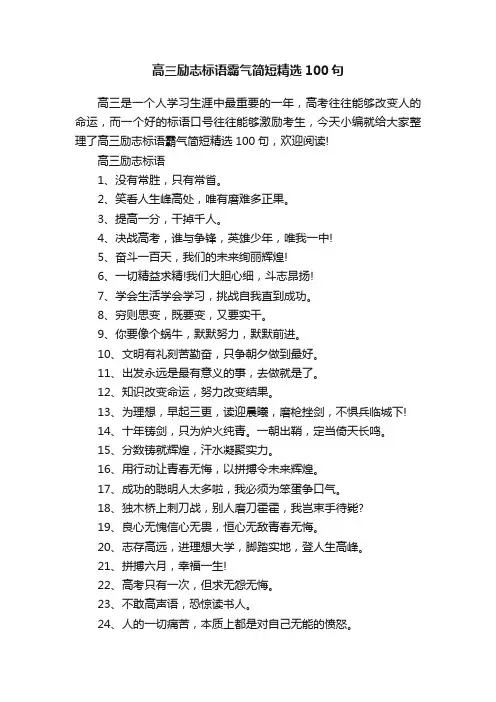 高三励志标语霸气简短精选100句

高三是一个人学习生涯中最重要的一年，高考往往能够改变人的命运，而一个好的标语口号往往能够激励考生，今天小编就给大家整理了高三励志标语霸气简短精选100句，欢迎阅读!

高三励志标语

1、没有常胜，只有常省。

2、笑看人生峰高处，唯有磨难多正果。

3、提高一分，干掉千人。

4、决战高考，谁与争锋，英雄少年，唯我一中!

5、奋斗一百天，我们的未来绚丽辉煌!

6、一切精益求精!我们大胆心细，斗志昂扬!

7、学会生活学会学习，挑战自我直到成功。

8、穷则思变，既要变，又要实干。

9、你要像个蜗牛，默默努力，默默前进。

10、文明有礼刻苦勤奋，只争朝夕做到最好。

11、出发永远是最有意义的事，去做就是了。

12、知识改变命运，努力改变结果。

13、为理想，早起三更，读迎晨曦，磨枪挫剑，不惧兵临城下!

14、十年铸剑，只为炉火纯青。一朝出鞘，定当倚天长鸣。

15、分数铸就辉煌，汗水凝聚实力。

16、用行动让青春无悔，以拼搏令未来辉煌。

17、成功的聪明人太多啦，我必须为笨蛋争口气。

18、独木桥上刺刀战，别人磨刀霍霍，我岂束手待毙?

19、良心无愧信心无畏，恒心无敌青春无悔。

20、志存高远，进理想大学，脚踏实地，登人生高峰。

21、拼搏六月，幸福一生!

22、高考只有一次，但求无怨无悔。

23、不敢高声语，恐惊读书人。

24、人的一切痛苦，本质上都是对自己无能的愤怒。